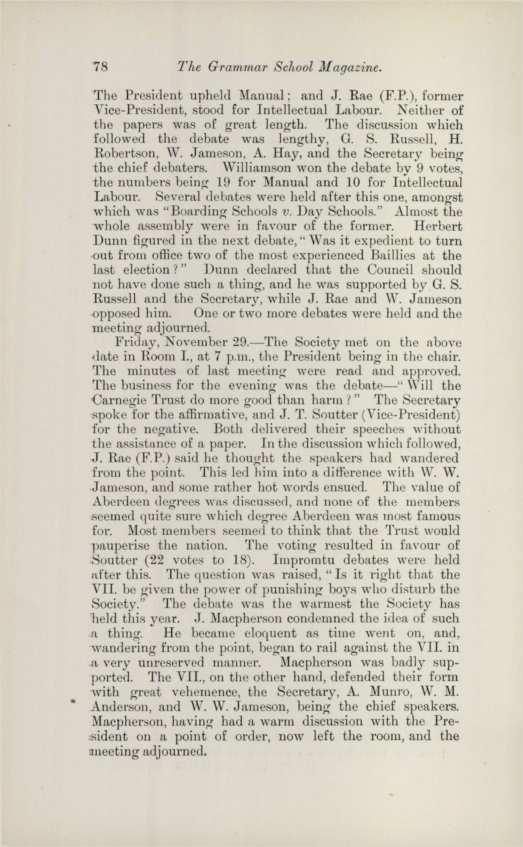 78 The Grammar School Magazine.

The President upheld Manual; and J. Rae (F.P.), former Vice-President, stood for Intellectual Labour. Neither of the papers was of great length. The discussion which followed the debate was lengthy, G. S. Russell, H. Robertson, W. Jameson, A. Hay, and the Secretary being the chief debaters. Williamson won the debate by 9 votes, the numbers being 19 for Manual and 10 for Intellectual Labour. Several debates were held after this one, amongst which was "Boarding Schools v. Day Schools." Almost the whole assembly were in favour of the former. Herbert Dunn figured in the next debate, "Was it expedient to turn out from office two of the most experienced Baillies at the last election?" Dunn declared that the Council should not have done such a thing, and he was supported by G. S. Russell and the Secretary, while J. Rae and W. Jameson opposed him. One or two more debates were held and the meeting adjourned.

Friday, November 29.—The Society met on the above date in Room I., at 7 p.m., the President being in the chair. The minutes of last meeting were read and approved. The business for the evening was the debate—"Will the Carnegie Trust do more good than harm?" The Secretary spoke for the affirmative, and J. T. Soutter (Vice-President) for the negative. Both delivered their speeches without the assistance of a paper. In the discussion which followed, J. Rae (F.P.) said he thought the speakers had wandered from the point. This led him into a difference with W. W. Jameson, and some rather hot words ensued. The value of Aberdeen degrees was discussed, and none of the members seemed quite sure which degree Aberdeen was most famous for. Most members seemed to think that the Trust would pauperise the nation. The voting resulted in favour of Soutter (22 votes to 18). Impromtu debates were held after this. The question was raised, "Is it right that the VII. be given the power of punishing boys who disturb the Society." The debate was the warmest the Society has held this year. J. Macpherson condemned the idea of such a thing. He became eloquent as time went on, and, wandering from the point, began to rail against the VII. in a very unreserved manner. Macpherson was badly supported. The VII., on the other hand, defended their form with great vehemence, the Secretary, A. Munro, W. M. Anderson, and W. W. Jameson, being the chief speakers. Macpherson, having had a warm discussion with the President on a point of order, now left the room, and the meeting adjourned.